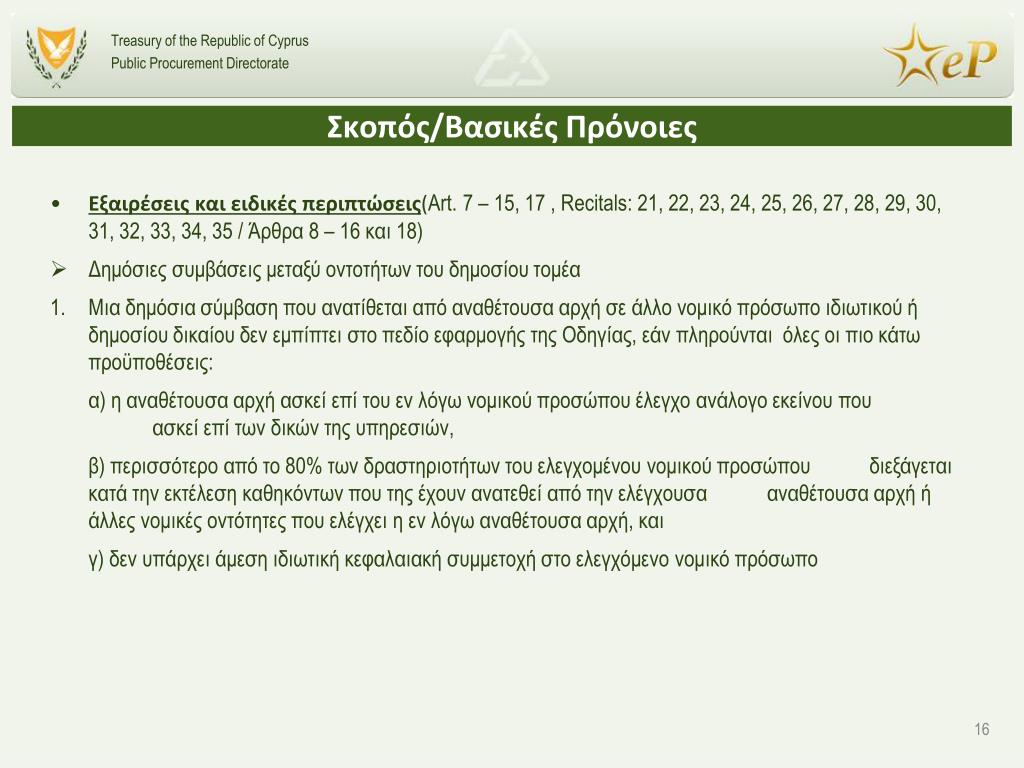 Treasury of the Republic of Cyprus
Public Procurement Directorate

eP

Σκοπός/Βασικές Πρόνοιες

• Εξαιρέσεις και ειδικές περιπτώσεις(Art. 7 – 15, 17 , Recitals: 21, 22, 23, 24, 25, 26, 27, 28, 29, 30, 31, 32, 33, 34, 35 / Άρθρα 8 – 16 και 18)

➢ Δημόσιες συμβάσεις μεταξύ οντοτήτων του δημοσίου τομέα

1. Μια δημόσια σύμβαση που ανατίθεται από αναθέτουσα αρχή σε άλλο νομικό πρόσωπο ιδιωτικού ή δημοσίου δικαίου δεν εμπίπτει στο πεδίο εφαρμογής της Οδηγίας, εάν πληρούνται όλες οι πιο κάτω προϋποθέσεις:

α) η αναθέτουσα αρχή ασκεί επί του εν λόγω νομικού προσώπου έλεγχο ανάλογο εκείνου που ασκεί επί των δικών της υπηρεσιών,

β) περισσότερο από το 80% των δραστηριοτήτων του ελεγχομένου νομικού προσώπου διεξάγεται κατά την εκτέλεση καθηκόντων που της έχουν ανατεθεί από την ελέγχουσα αναθέτουσα αρχή ή άλλες νομικές οντότητες που ελέγχει η εν λόγω αναθέτουσα αρχή, και

γ) δεν υπάρχει άμεση ιδιωτική κεφαλαιακή συμμετοχή στο ελεγχόμενο νομικό πρόσωπο

16